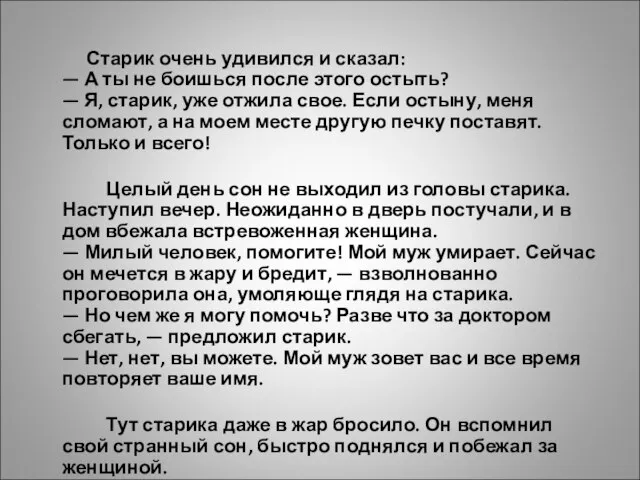 Старик очень удивился и сказал:
— А ты не боишься после этого остыть?
— Я, старик, уже отжила свое. Если остыну, меня сломают, а на моем месте другую печку поставят. Только и всего!

Целый день сон не выходил из головы старика. Наступил вечер. Неожиданно в дверь постучали, и в дом вбежала встревоженная женщина.
— Милый человек, помогите! Мой муж умирает. Сейчас он мечется в жару и бредит, — взволнованно проговорила она, умоляюще глядя на старика.
— Но чем же я могу помочь? Разве что за доктором сбегать, — предложил старик.
— Нет, нет, вы можете. Мой муж зовет вас и все время повторяет ваше имя.

Тут старика даже в жар бросило. Он вспомнил свой странный сон, быстро поднялся и побежал за женщиной.